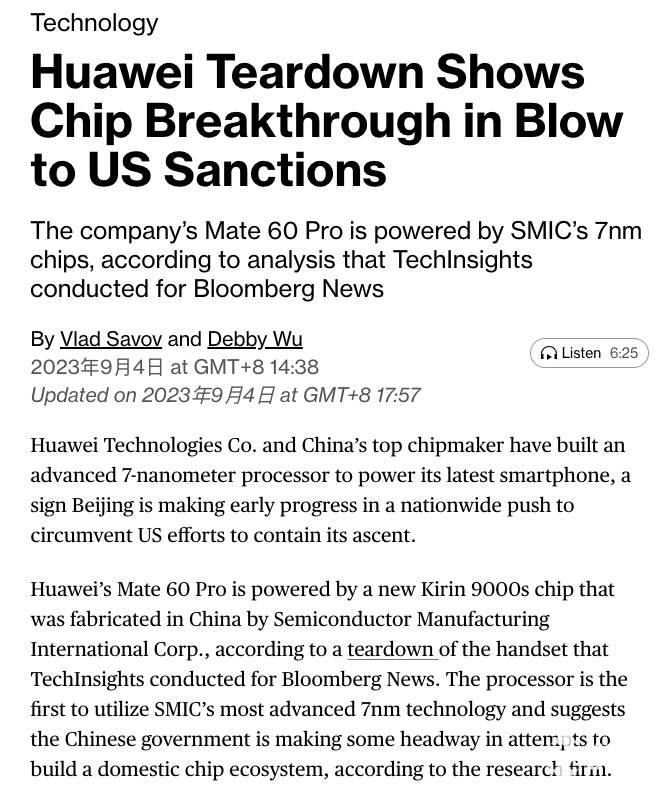 Technology

Huawei Teardown Shows Chip Breakthrough in Blow to US Sanctions

The company's Mate 60 Pro is powered by SMIC's 7nm chips, according to analysis that TechInsights conducted for Bloomberg News

By Vlad Savov and Debby Wu
2023年9月4日 at GMT+8 14:38
Updated on 2023年9月4日 at GMT+8 17:57

Listen 6:25

Huawei Technologies Co. and China's top chipmaker have built an advanced 7-nanometer processor to power its latest smartphone, a sign Beijing is making early progress in a nationwide push to circumvent US efforts to contain its ascent.

Huawei's Mate 60 Pro is powered by a new Kirin 9000s chip that was fabricated in China by Semiconductor Manufacturing International Corp., according to a teardown of the handset that TechInsights conducted for Bloomberg News. The processor is the first to utilize SMIC's most advanced 7nm technology and suggests the Chinese government is making some headway in attempts to build a domestic chip ecosystem, according to the research firm.